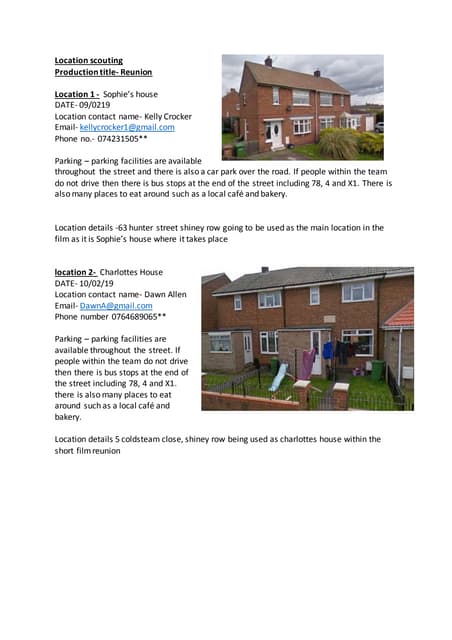 Location scouting
Production title- Reunion

Location 1 - Sophie's house
DATE- 09/0219
Location contact name- Kelly Crocker
Email- kellycrocker1@gmail.com
Phone no.- 074231505**

Parking – parking facilities are available throughout the street and there is also a car park over the road. If people within the team do not drive then there is bus stops at the end of the street including 78, 4 and X1. There is also many places to eat around such as a local café and bakery.

Location details -63 hunter street shiney row going to be used as the main location in the film as it is Sophie's house where it takes place

location 2- Charlottes House
DATE- 10/02/19
Location contact name- Dawn Allen
Email- DawnA@gmail.com
Phone number 0764689065**

Parking – parking facilities are available throughout the street. If people within the team do not drive then there is bus stops at the end of the street including 78, 4 and X1. there is also many places to eat around such as a local café and bakery.

Location details 5 coldsteam close, shiney row being used as charlottes house within the short film reunion